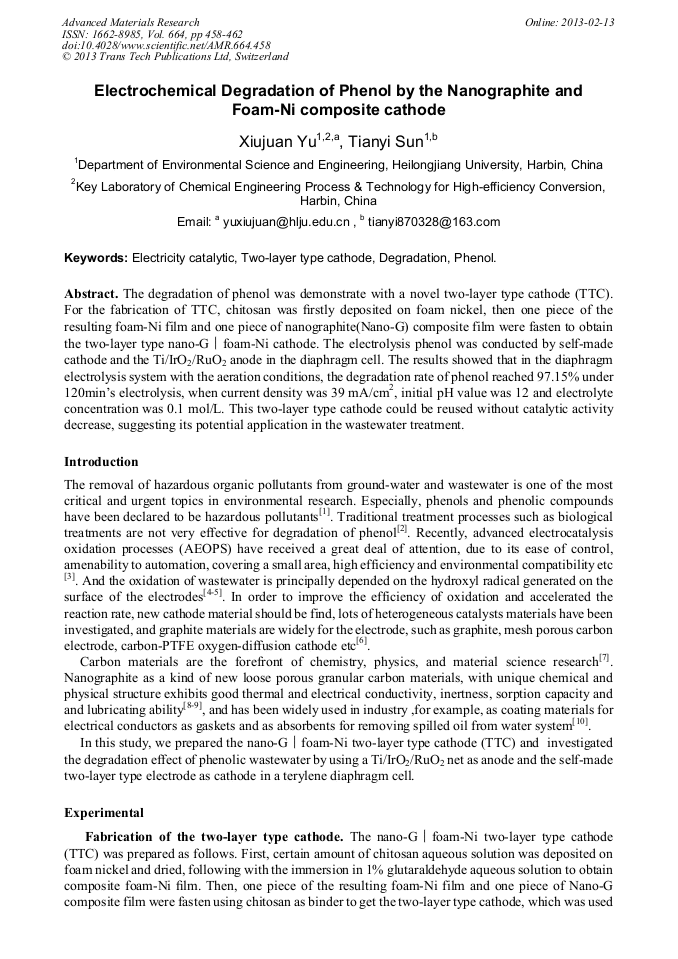 Advanced Materials Research
ISSN: 1662-8985, Vol. 664, pp 458-462
doi:10.4028/www.scientific.net/AMR.664.458
© 2013 Trans Tech Publications Ltd, Switzerland

Online: 2013-02-13

Electrochemical Degradation of Phenol by the Nanographite and Foam-Ni composite cathode

Xiujuan Yu$^{1,2,a}$, Tianyi Sun$^{1,b}$

$^1$Department of Environmental Science and Engineering, Heilongjiang University, Harbin, China

$^2$Key Laboratory of Chemical Engineering Process & Technology for High-efficiency Conversion, Harbin, China

Email: $^a$ yuxiujuan@hlju.edu.cn , $^b$ tianyi870328@163.com

Keywords: Electricity catalytic, Two-layer type cathode, Degradation, Phenol.

Abstract. The degradation of phenol was demonstrate with a novel two-layer type cathode (TTC). For the fabrication of TTC, chitosan was firstly deposited on foam nickel, then one piece of the resulting foam-Ni film and one piece of nanographite(Nano-G) composite film were fasten to obtain the two-layer type nano-G | foam-Ni cathode. The electrolysis phenol was conducted by self-made cathode and the Ti/IrO$_2$/RuO$_2$ anode in the diaphragm cell. The results showed that in the diaphragm electrolysis system with the aeration conditions, the degradation rate of phenol reached 97.15% under 120min's electrolysis, when current density was 39 mA/cm$^2$, initial pH value was 12 and electrolyte concentration was 0.1 mol/L. This two-layer type cathode could be reused without catalytic activity decrease, suggesting its potential application in the wastewater treatment.

Introduction

The removal of hazardous organic pollutants from ground-water and wastewater is one of the most critical and urgent topics in environmental research. Especially, phenols and phenolic compounds have been declared to be hazardous pollutants$^{[1]}$. Traditional treatment processes such as biological treatments are not very effective for degradation of phenol$^{[2]}$. Recently, advanced electrocatalysis oxidation processes (AEOPS) have received a great deal of attention, due to its ease of control, amenability to automation, covering a small area, high efficiency and environmental compatibility etc $^{[3]}$. And the oxidation of wastewater is principally depended on the hydroxyl radical generated on the surface of the electrodes$^{[4-5]}$. In order to improve the efficiency of oxidation and accelerated the reaction rate, new cathode material should be find, lots of heterogeneous catalysts materials have been investigated, and graphite materials are widely for the electrode, such as graphite, mesh porous carbon electrode, carbon-PTFE oxygen-diffusion cathode etc$^{[6]}$.

Carbon materials are the forefront of chemistry, physics, and material science research$^{[7]}$. Nanographite as a kind of new loose porous granular carbon materials, with unique chemical and physical structure exhibits good thermal and electrical conductivity, inertness, sorption capacity and and lubricating ability$^{[8-9]}$, and has been widely used in industry ,for example, as coating materials for electrical conductors as gaskets and as absorbents for removing spilled oil from water system$^{[10]}$.

In this study, we prepared the nano-G | foam-Ni two-layer type cathode (TTC) and investigated the degradation effect of phenolic wastewater by using a Ti/IrO$_2$/RuO$_2$ net as anode and the self-made two-layer type electrode as cathode in a terylene diaphragm cell.

Experimental

Fabrication of the two-layer type cathode. The nano-G | foam-Ni two-layer type cathode (TTC) was prepared as follows. First, certain amount of chitosan aqueous solution was deposited on foam nickel and dried, following with the immersion in 1% glutaraldehyde aqueous solution to obtain composite foam-Ni film. Then, one piece of the resulting foam-Ni film and one piece of Nano-G composite film were fasten using chitosan as binder to get the two-layer type cathode, which was used